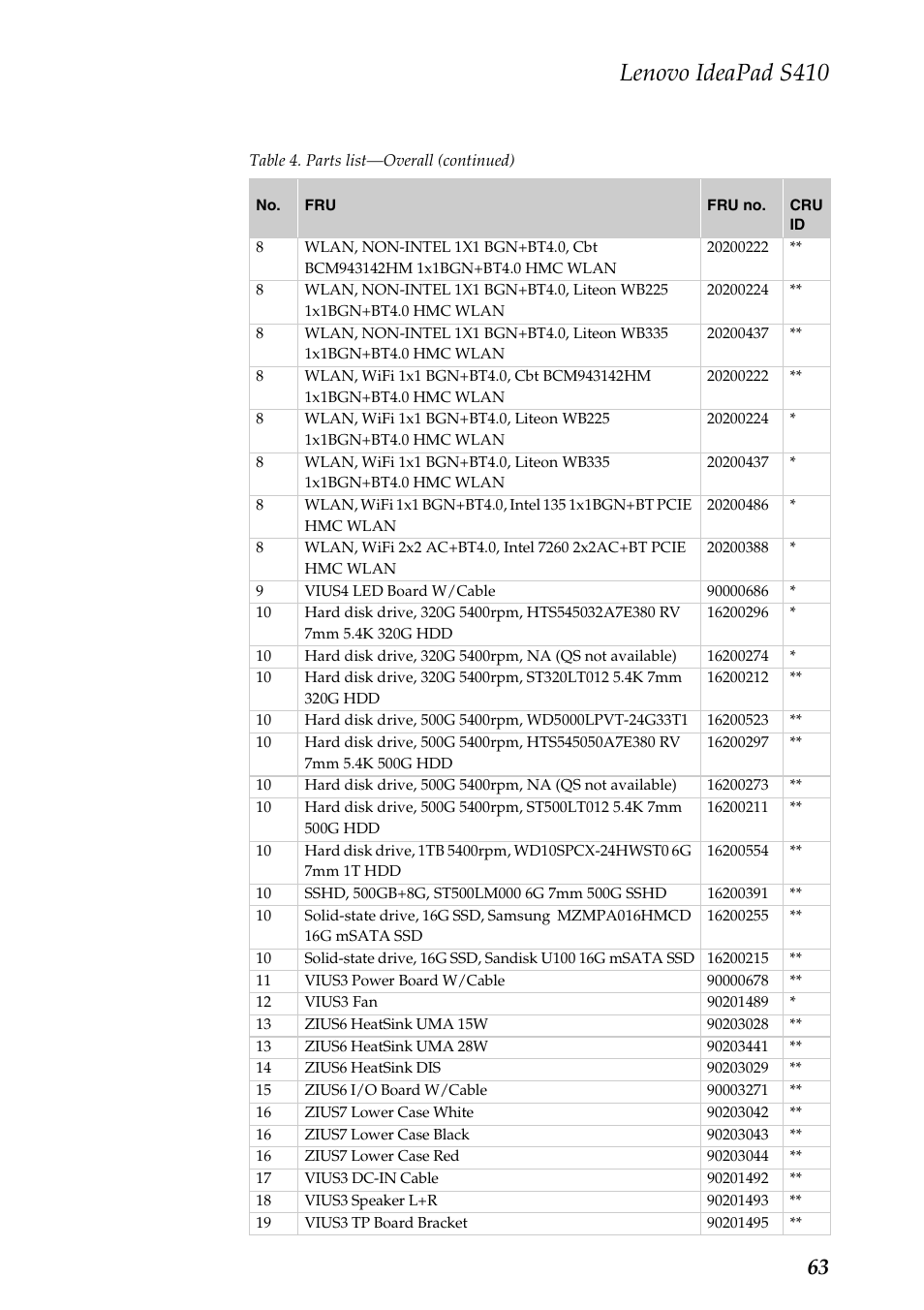 Lenovo IdeaPad S410

Table 4. Parts list—Overall (continued)

| No. | FRU | FRU no. | CRU ID |
|---|---|---|---|
| 8 | WLAN, NON-INTEL 1X1 BGN+BT4.0, Cbt BCM943142HM 1x1BGN+BT4.0 HMC WLAN | 20200222 | ** |
| 8 | WLAN, NON-INTEL 1X1 BGN+BT4.0, Liteon WB225 1x1BGN+BT4.0 HMC WLAN | 20200224 | ** |
| 8 | WLAN, NON-INTEL 1X1 BGN+BT4.0, Liteon WB335 1x1BGN+BT4.0 HMC WLAN | 20200437 | ** |
| 8 | WLAN, WiFi 1x1 BGN+BT4.0, Cbt BCM943142HM 1x1BGN+BT4.0 HMC WLAN | 20200222 | ** |
| 8 | WLAN, WiFi 1x1 BGN+BT4.0, Liteon WB225 1x1BGN+BT4.0 HMC WLAN | 20200224 | * |
| 8 | WLAN, WiFi 1x1 BGN+BT4.0, Liteon WB335 1x1BGN+BT4.0 HMC WLAN | 20200437 | * |
| 8 | WLAN, WiFi 1x1 BGN+BT4.0, Intel 135 1x1BGN+BT PCIE HMC WLAN | 20200486 | * |
| 8 | WLAN, WiFi 2x2 AC+BT4.0, Intel 7260 2x2AC+BT PCIE HMC WLAN | 20200388 | * |
| 9 | VIUS4 LED Board W/Cable | 90000686 | * |
| 10 | Hard disk drive, 320G 5400rpm, HTS545032A7E380 RV 7mm 5.4K 320G HDD | 16200296 | * |
| 10 | Hard disk drive, 320G 5400rpm, NA (QS not available) | 16200274 | * |
| 10 | Hard disk drive, 320G 5400rpm, ST320LT012 5.4K 7mm 320G HDD | 16200212 | ** |
| 10 | Hard disk drive, 500G 5400rpm, WD5000LPVT-24G33T1 | 16200523 | ** |
| 10 | Hard disk drive, 500G 5400rpm, HTS545050A7E380 RV 7mm 5.4K 500G HDD | 16200297 | ** |
| 10 | Hard disk drive, 500G 5400rpm, NA (QS not available) | 16200273 | ** |
| 10 | Hard disk drive, 500G 5400rpm, ST500LT012 5.4K 7mm 500G HDD | 16200211 | ** |
| 10 | Hard disk drive, 1TB 5400rpm, WD10SPCX-24HWST0 6G 7mm 1T HDD | 16200554 | ** |
| 10 | SSHD, 500GB+8G, ST500LM000 6G 7mm 500G SSHD | 16200391 | ** |
| 10 | Solid-state drive, 16G SSD, Samsung MZMPA016HMCD 16G mSATA SSD | 16200255 | ** |
| 10 | Solid-state drive, 16G SSD, Sandisk U100 16G mSATA SSD | 16200215 | ** |
| 11 | VIUS3 Power Board W/Cable | 90000678 | ** |
| 12 | VIUS3 Fan | 90201489 | * |
| 13 | ZIUS6 HeatSink UMA 15W | 90203028 | ** |
| 13 | ZIUS6 HeatSink UMA 28W | 90203441 | ** |
| 14 | ZIUS6 HeatSink DIS | 90203029 | ** |
| 15 | ZIUS6 I/O Board W/Cable | 90003271 | ** |
| 16 | ZIUS7 Lower Case White | 90203042 | ** |
| 16 | ZIUS7 Lower Case Black | 90203043 | ** |
| 16 | ZIUS7 Lower Case Red | 90203044 | ** |
| 17 | VIUS3 DC-IN Cable | 90201492 | ** |
| 18 | VIUS3 Speaker L+R | 90201493 | ** |
| 19 | VIUS3 TP Board Bracket | 90201495 | ** |

63